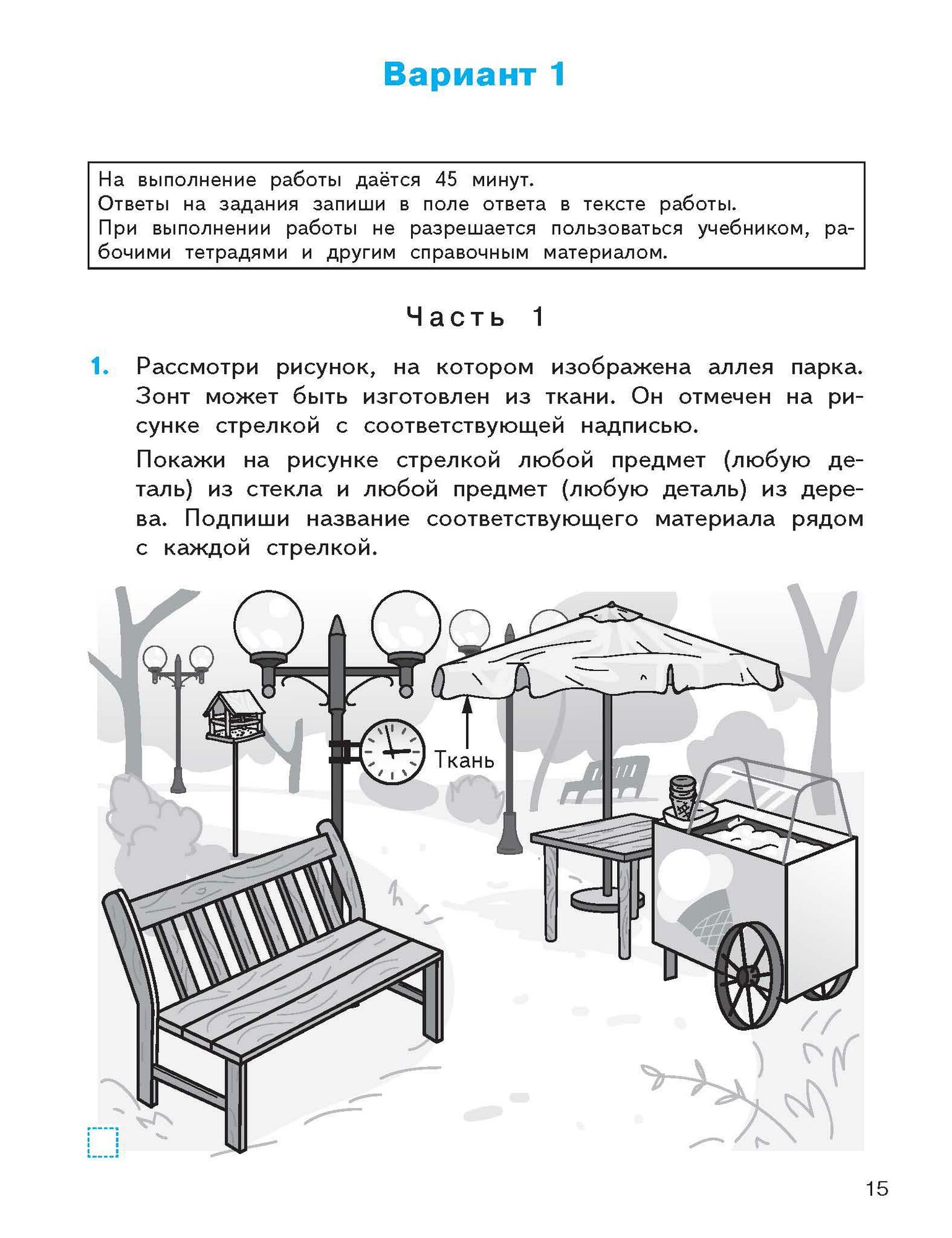 Вариант 1

На выполнение работы даётся 45 минут.
Ответы на задания запиши в поле ответа в тексте работы.
При выполнении работы не разрешается пользоваться учебником, рабочими тетрадями и другим справочным материалом.

Часть 1

1. Рассмотри рисунок, на котором изображена аллея парка. Зонт может быть изготовлен из ткани. Он отмечен на рисунке стрелкой с соответствующей надписью.

Покажи на рисунке стрелкой любой предмет (любую деталь) из стекла и любой предмет (любую деталь) из дерева. Подпиши название соответствующего материала рядом с каждой стрелкой.

Ткань

15